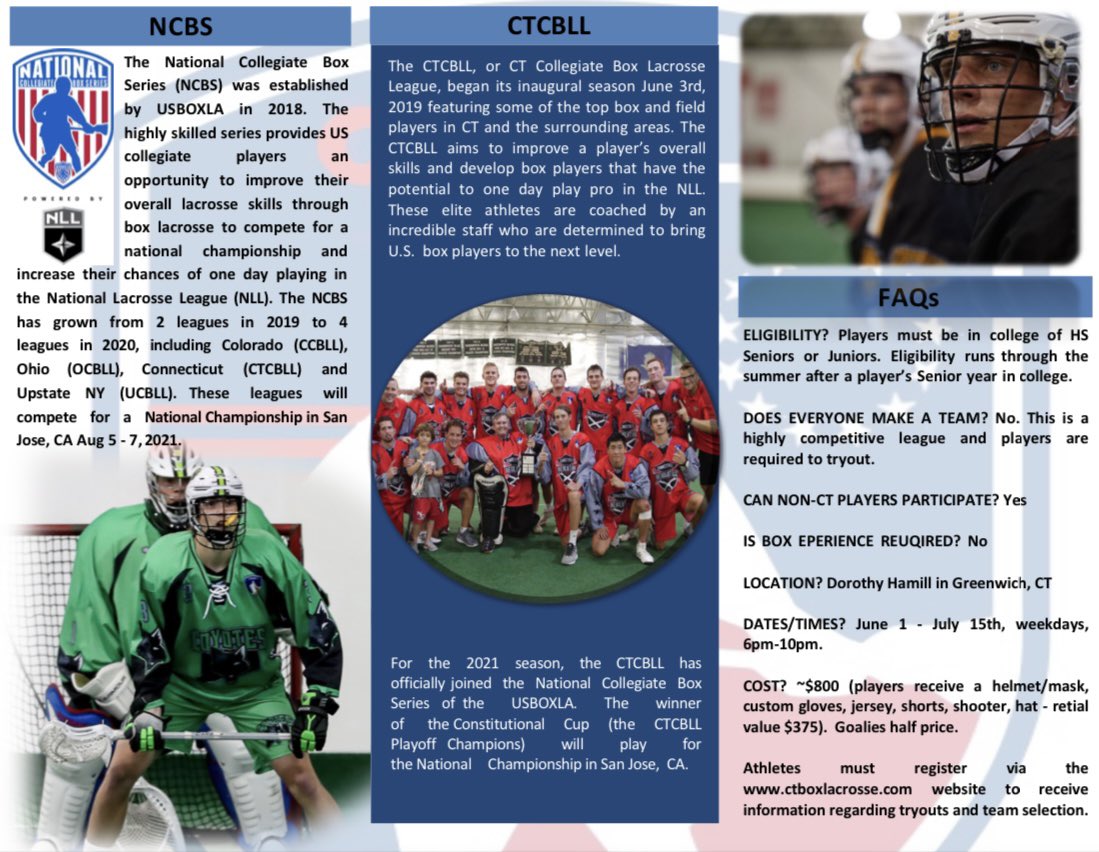 NCBS

NATIONAL COLLEGIATE BOX SERIES

POWERED BY NLL

The National Collegiate Box Series (NCBS) was established by USBOXLA in 2018. The highly skilled series provides US collegiate players an opportunity to improve their overall lacrosse skills through box lacrosse to compete for a national championship and increase their chances of one day playing in the National Lacrosse League (NLL). The NCBS has grown from 2 leagues in 2019 to 4 leagues in 2020, including Colorado (CCBLL), Ohio (OCBLL), Connecticut (CTCBLL) and Upstate NY (UCBLL). These leagues will compete for a National Championship in San Jose, CA Aug 5 - 7, 2021.

COYOTES

CTCBLL

The CTCBLL, or CT Collegiate Box Lacrosse League, began its inaugural season June 3rd, 2019 featuring some of the top box and field players in CT and the surrounding areas. The CTCBLL aims to improve a player's overall skills and develop box players that have the potential to one day play pro in the NLL. These elite athletes are coached by an incredible staff who are determined to bring U.S. box players to the next level.

For the 2021 season, the CTCBLL has officially joined the National Collegiate Box Series of the USBOXLA. The winner of the Constitutional Cup (the CTCBLL Playoff Champions) will play for the National Championship in San Jose, CA.

FAQs

ELIGIBILITY? Players must be in college of HS Seniors or Juniors. Eligibility runs through the summer after a player's Senior year in college.

DOES EVERYONE MAKE A TEAM? No. This is a highly competitive league and players are required to tryout.

CAN NON-CT PLAYERS PARTICIPATE? Yes

IS BOX EPERIENCE REUQIRED? No

LOCATION? Dorothy Hamill in Greenwich, CT

DATES/TIMES? June 1 - July 15th, weekdays, 6pm-10pm.

COST? ~$800 (players receive a helmet/mask, custom gloves, jersey, shorts, shooter, hat - retial value $375). Goalies half price.

Athletes must register via the www.ctboxlacrosse.com website to receive information regarding tryouts and team selection.